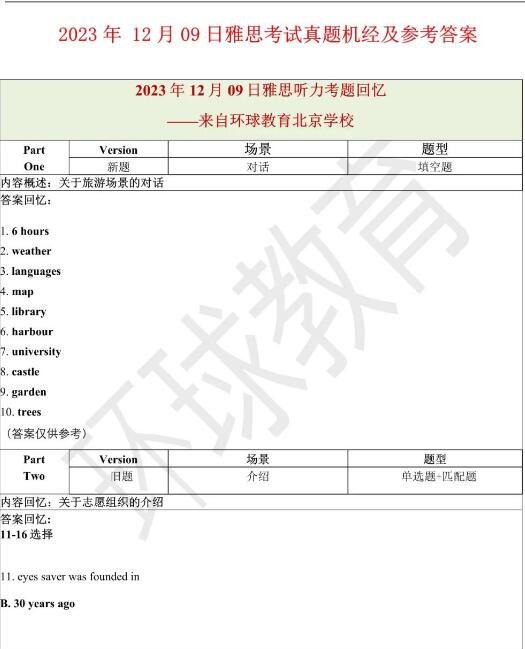 2023 年 12 月 09 日雅思考试真题机经及参考答案

2023 年 12 月 09 日雅思听力考题回忆
——来自环球教育北京学校

| Part One | Version | 场景 | 题型 |
|---|---|---|---|
| | 新题 | 对话 | 填空题 |

内容概述：关于旅游场景的对话

答案回忆：

1. 6 hours
2. weather
3. languages
4. map
5. library
6. harbour
7. university
8. castle
9. garden
10. trees

（答案仅供参考）

| Part Two | Version | 场景 | 题型 |
|---|---|---|---|
| | 旧题 | 介绍 | 单选题+匹配题 |

内容回忆：关于志愿组织的介绍

答案回忆:
11-16 选择

11. eyes saver was founded in

B. 30 years ago

环球教育